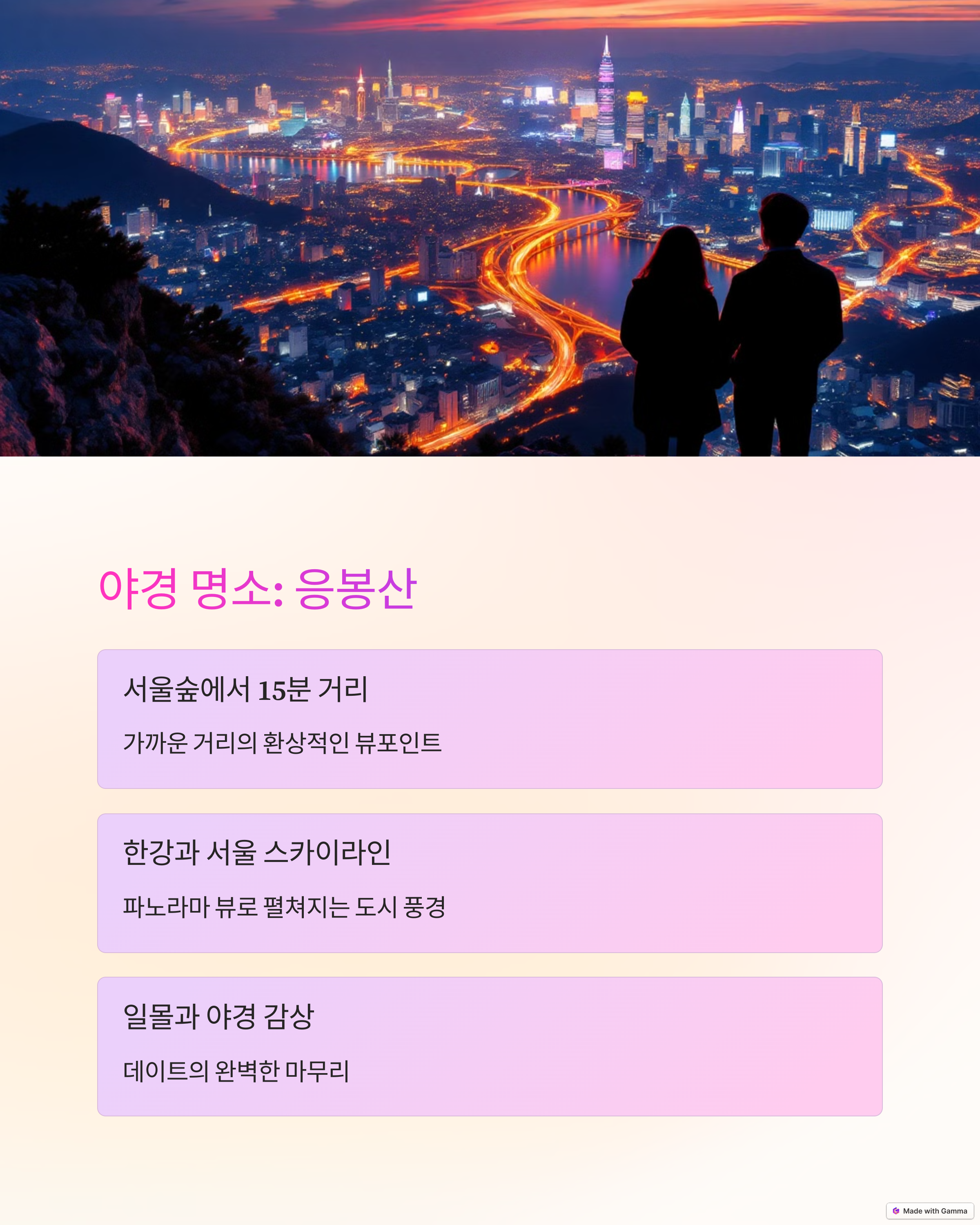 야경 명소: 응봉산

서울숲에서 15분 거리

가까운 거리의 환상적인 뷰포인트

한강과 서울 스카이라인

파노라마 뷰로 펼쳐지는 도시 풍경

일몰과 야경 감상

데이트의 완벽한 마무리

Made with Gamma